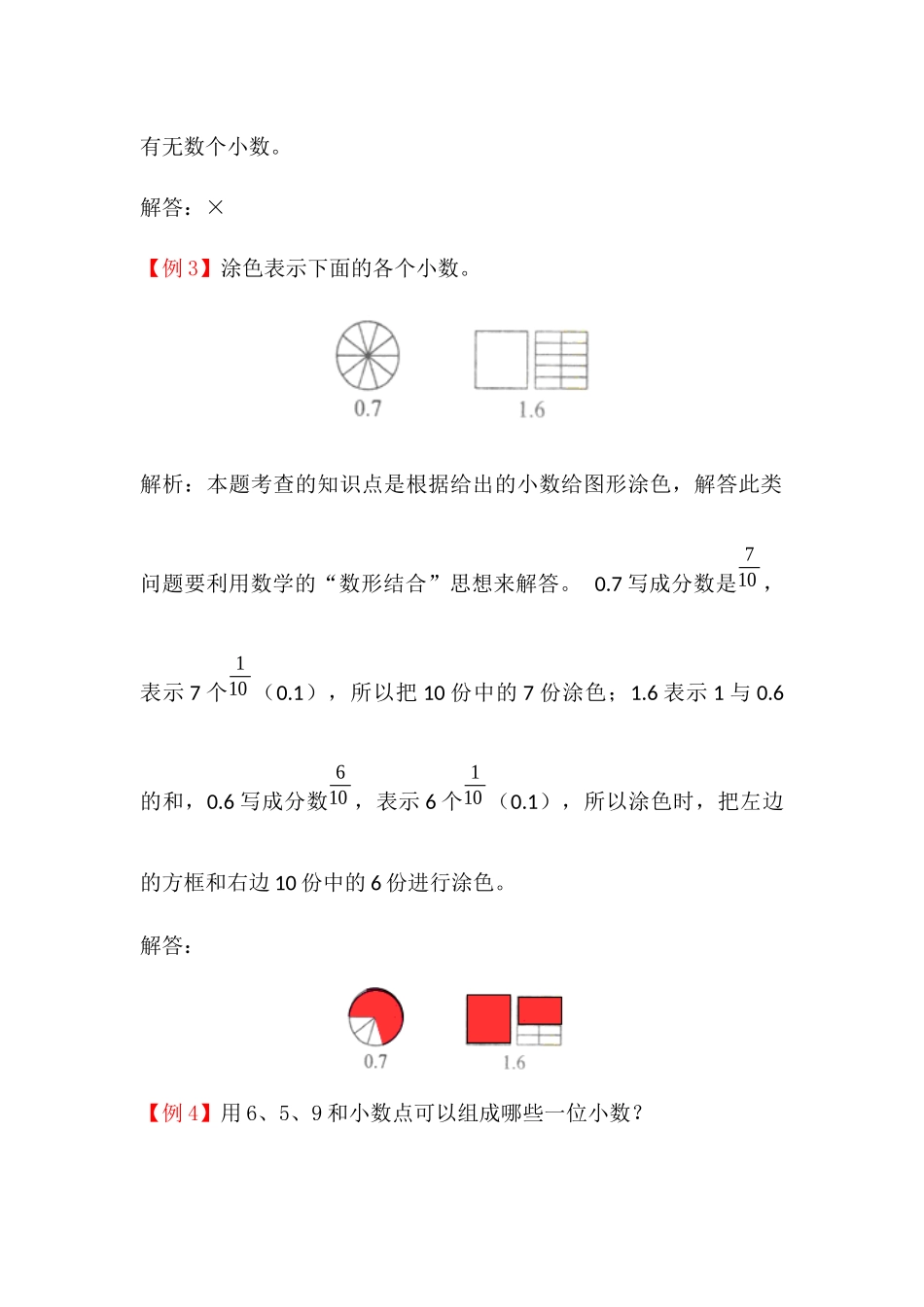 有无数个小数。

解答：×

【例 3】涂色表示下面的各个小数。

0.7

1.6

解析：本题考查的知识点是根据给出的小数给图形涂色，解答此类问题要利用数学的“数形结合”思想来解答。 0.7 写成分数是$\frac{7}{10}$，表示 7 个$\frac{1}{10}$（0.1），所以把 10 份中的 7 份涂色；1.6 表示 1 与 0.6 的和，0.6 写成分数$\frac{6}{10}$，表示 6 个$\frac{1}{10}$（0.1），所以涂色时，把左边的方框和右边 10 份中的 6 份进行涂色。

解答：

0.7

1.6

【例 4】用 6、5、9 和小数点可以组成哪些一位小数？